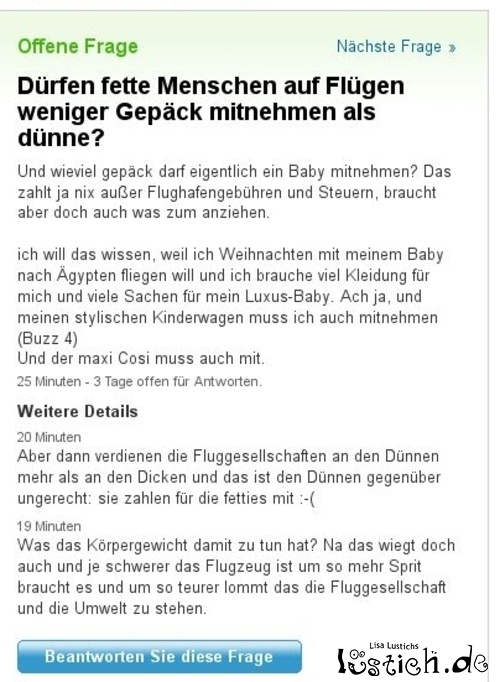 Offene Frage

Nächste Frage »

Dürfen fette Menschen auf Flügen weniger Gepäck mitnehmen als dünne?

Und wieviel gepäck darf eigentlich ein Baby mitnehmen? Das zahlt ja nix außer Flughafengebühren und Steuern, braucht aber doch auch was zum anziehen.

ich will das wissen, weil ich Weihnachten mit meinem Baby nach Ägypten fliegen will und ich brauche viel Kleidung für mich und viele Sachen für mein Luxus-Baby. Ach ja, und meinen stylischen Kinderwagen muss ich auch mitnehmen (Buzz 4)
Und der maxi Cosi muss auch mit.

25 Minuten - 3 Tage offen für Antworten.

Weitere Details

20 Minuten
Aber dann verdienen die Fluggesellschaften an den Dünnen mehr als an den Dicken und das ist den Dünnen gegenüber ungerecht: sie zahlen für die fetties mit :-(

19 Minuten
Was das Körpergewicht damit zu tun hat? Na das wiegt doch auch und je schwerer das Flugzeug ist um so mehr Sprit braucht es und um so teurer lommt das die Fluggesellschaft und die Umwelt zu stehen.

Beantworten Sie diese Frage

Lisa Lustichs
lustich.de